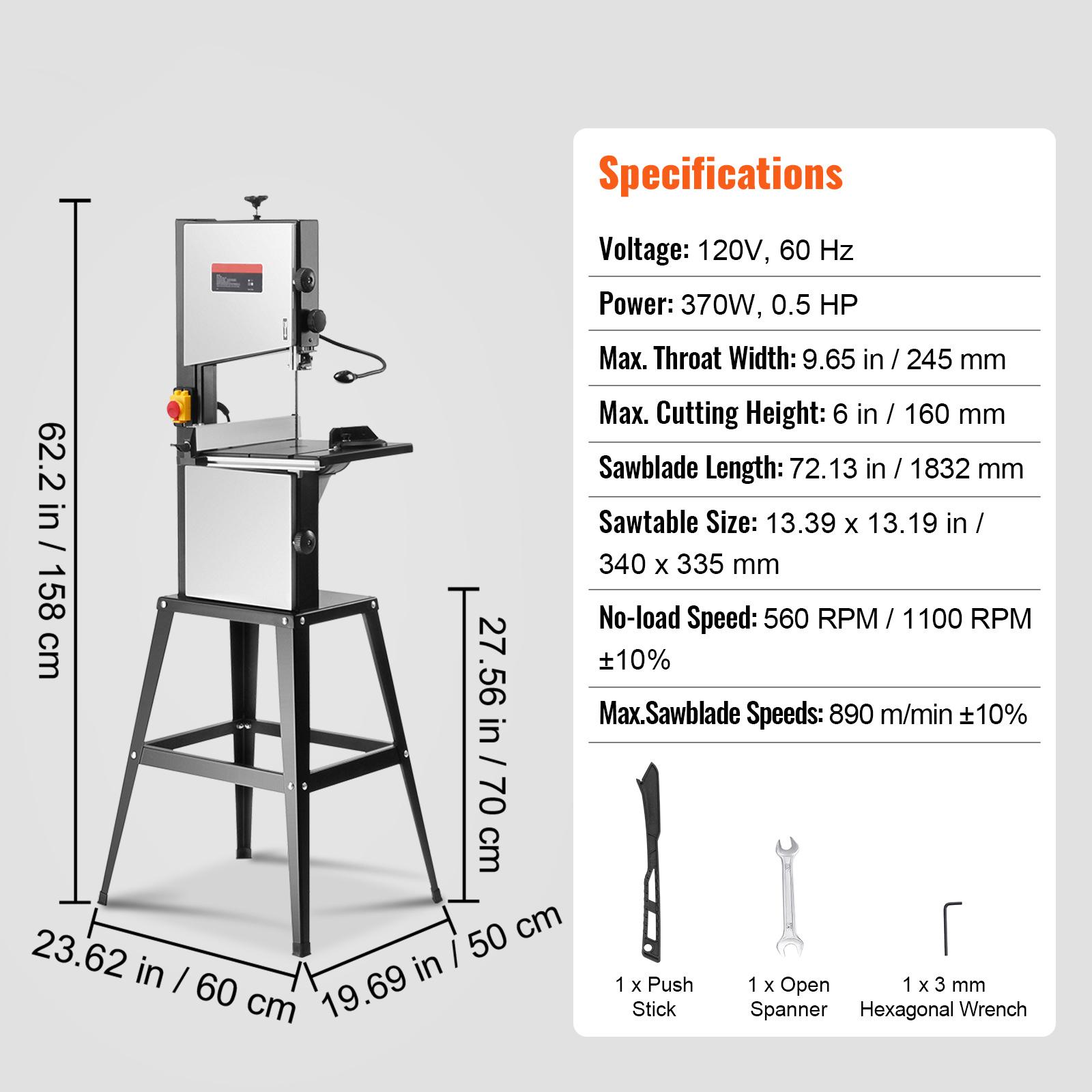 62.2 in / 158 cm

27.56 in / 70 cm

23.62 in / 60 cm

19.69 in / 50 cm

Specifications

Voltage: 120V, 60 Hz

Power: 370W, 0.5 HP

Max. Throat Width: 9.65 in / 245 mm

Max. Cutting Height: 6 in / 160 mm

Sawblade Length: 72.13 in / 1832 mm

Sawtable Size: 13.39 x 13.19 in / 340 x 335 mm

No-load Speed: 560 RPM / 1100 RPM ±10%

Max.Sawblade Speeds: 890 m/min ±10%

1 x Push Stick

1 x Open Spanner

1 x 3 mm Hexagonal Wrench